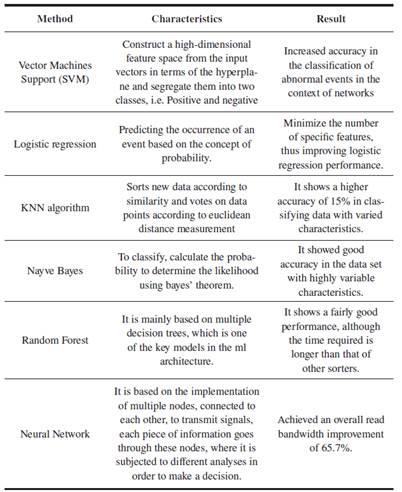 | Method | Characteristics | Result |
|---|---|---|
| Vector Machines Support (SVM) | Construct a high-dimensional feature space from the input vectors in terms of the hyperplane and segregate them into two classes, i.e. Positive and negative | Increased accuracy in the classification of abnormal events in the context of networks |
| Logistic regression | Predicting the occurrence of an event based on the concept of probability. | Minimize the number of specific features, thus improving logistic regression performance. |
| KNN algorithm | Sorts new data according to similarity and votes on data points according to euclidean distance measurement | It shows a higher accuracy of 15% in classifying data with varied characteristics. |
| Nayve Bayes | To classify, calculate the probability to determine the likelihood using bayes' theorem. | It showed good accuracy in the data set with highly variable characteristics. |
| Random Forest | It is mainly based on multiple decision trees, which is one of the key models in the ml architecture. | It shows a fairly good performance, although the time required is longer than that of other sorters. |
| Neural Network | It is based on the implementation of multiple nodes, connected to each other, to transmit signals, each piece of information goes through these nodes, where it is subjected to different analyses in order to make a decision. | Achieved an overall read bandwidth improvement of 65.7%. |